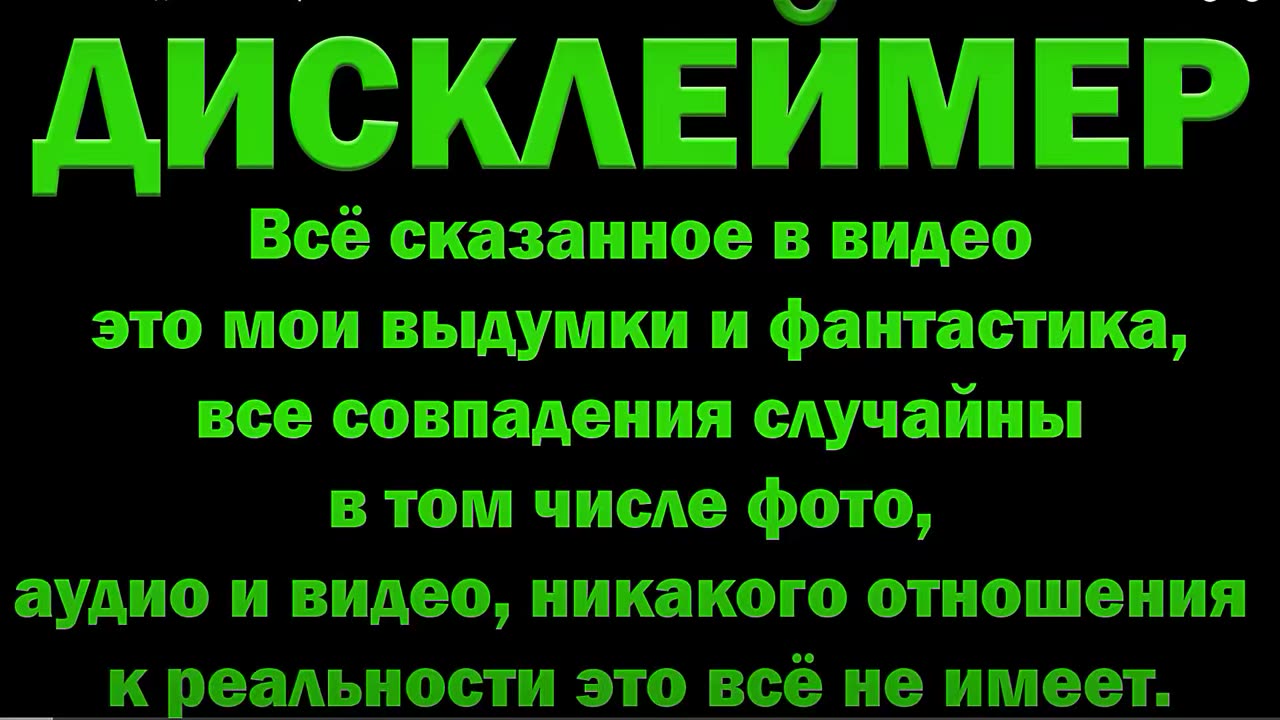 ДИСКЛЕЙМЕР

Всё сказанное в видео это мои выдумки и фантастика, все совпадения случайны в том числе фото, аудио и видео, никакого отношения к реальности это всё не имеет.